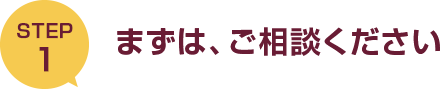 STEP
1

まずは、ご相談ください